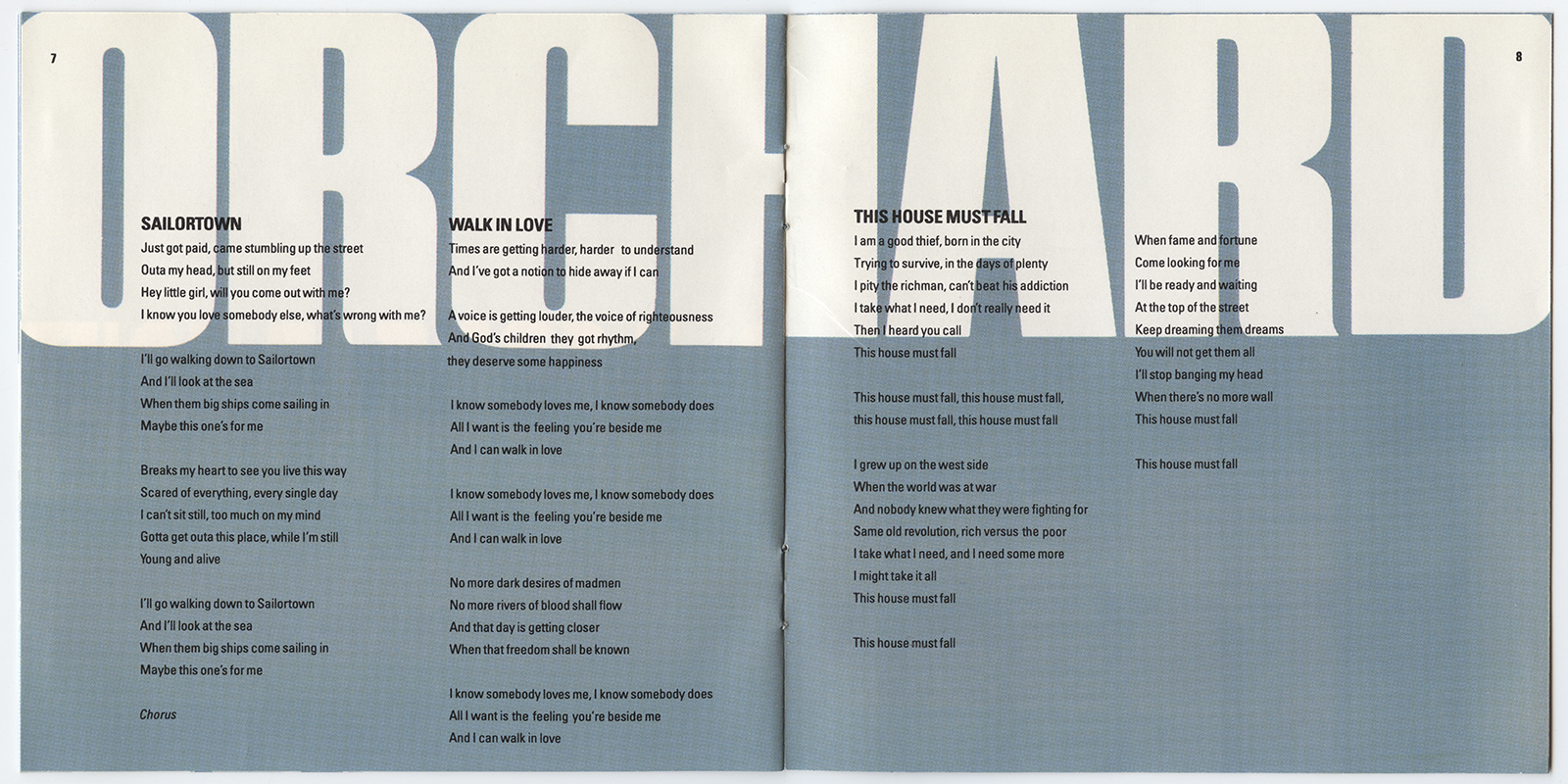 7

ORCHARD

8

SAILORTOWN

Just got paid, came stumbling up the street
Outa my head, but still on my feet
Hey little girl, will you come out with me?
I know you love somebody else, what's wrong with me?

I'll go walking down to Sailortown
And I'll look at the sea
When them big ships come sailing in
Maybe this one's for me

Breaks my heart to see you live this way
Scared of everything, every single day
I can't sit still, too much on my mind
Gotta get outa this place, while I'm still
Young and alive

I'll go walking down to Sailortown
And I'll look at the sea
When them big ships come sailing in
Maybe this one's for me

Chorus

WALK IN LOVE

Times are getting harder, harder to understand
And I've got a notion to hide away if I can

A voice is getting louder, the voice of righteousness
And God's children they got rhythm,
they deserve some happiness

I know somebody loves me, I know somebody does
All I want is the feeling you're beside me
And I can walk in love

I know somebody loves me, I know somebody does
All I want is the feeling you're beside me
And I can walk in love

No more dark desires of madmen
No more rivers of blood shall flow
And that day is getting closer
When that freedom shall be known

I know somebody loves me, I know somebody does
All I want is the feeling you're beside me
And I can walk in love

THIS HOUSE MUST FALL

I am a good thief, born in the city
Trying to survive, in the days of plenty
I pity the richman, can't beat his addiction
I take what I need, I don't really need it
Then I heard you call
This house must fall

This house must fall, this house must fall,
this house must fall, this house must fall

I grew up on the west side
When the world was at war
And nobody knew what they were fighting for
Same old revolution, rich versus the poor
I take what I need, and I need some more
I might take it all
This house must fall

This house must fall

When fame and fortune
Come looking for me
I'll be ready and waiting
At the top of the street
Keep dreaming them dreams
You will not get them all
I'll stop banging my head
When there's no more wall
This house must fall

This house must fall